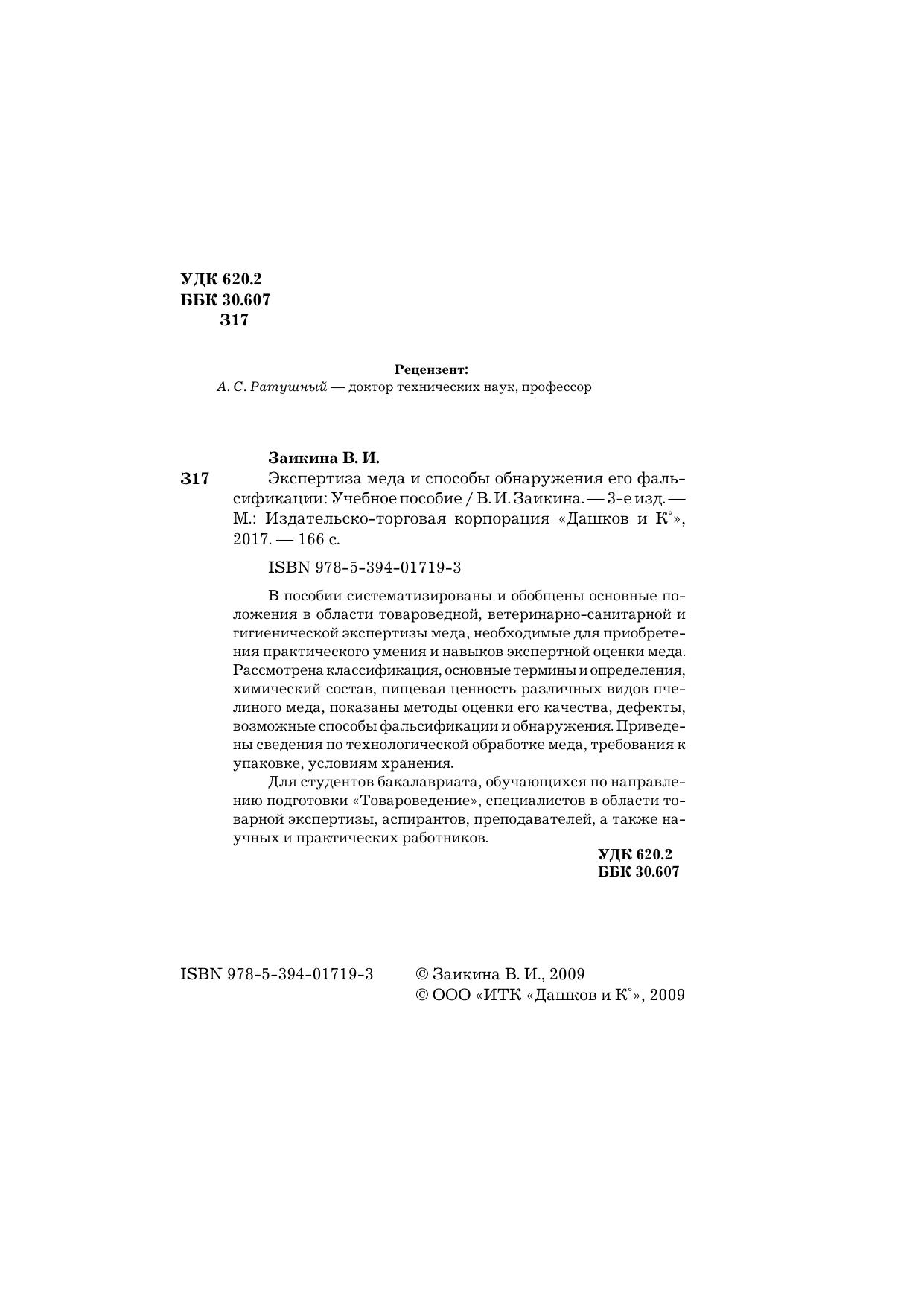 УДК 620.2
ББК 30.607
З17

Рецензент:
А. С. Ратушный — доктор технических наук, профессор

Заикина В. И.

З17 Экспертиза меда и способы обнаружения его фальсификации: Учебное пособие / В. И. Заикина. — 3-е изд. — М.: Издательско-торговая корпорация «Дашков и К°», 2017. — 166 с.

ISBN 978-5-394-01719-3

В пособии систематизированы и обобщены основные положения в области товароведной, ветеринарно-санитарной и гигиенической экспертизы меда, необходимые для приобретения практического умения и навыков экспертной оценки меда. Рассмотрена классификация, основные термины и определения, химический состав, пищевая ценность различных видов пчелиного меда, показаны методы оценки его качества, дефекты, возможные способы фальсификации и обнаружения. Приведены сведения по технологической обработке меда, требования к упаковке, условиям хранения.

Для студентов бакалавриата, обучающихся по направлению подготовки «Товароведение», специалистов в области товарной экспертизы, аспирантов, преподавателей, а также научных и практических работников.

УДК 620.2
ББК 30.607

ISBN 978-5-394-01719-3

© Заикина В. И., 2009
© ООО «ИТК «Дашков и К°», 2009